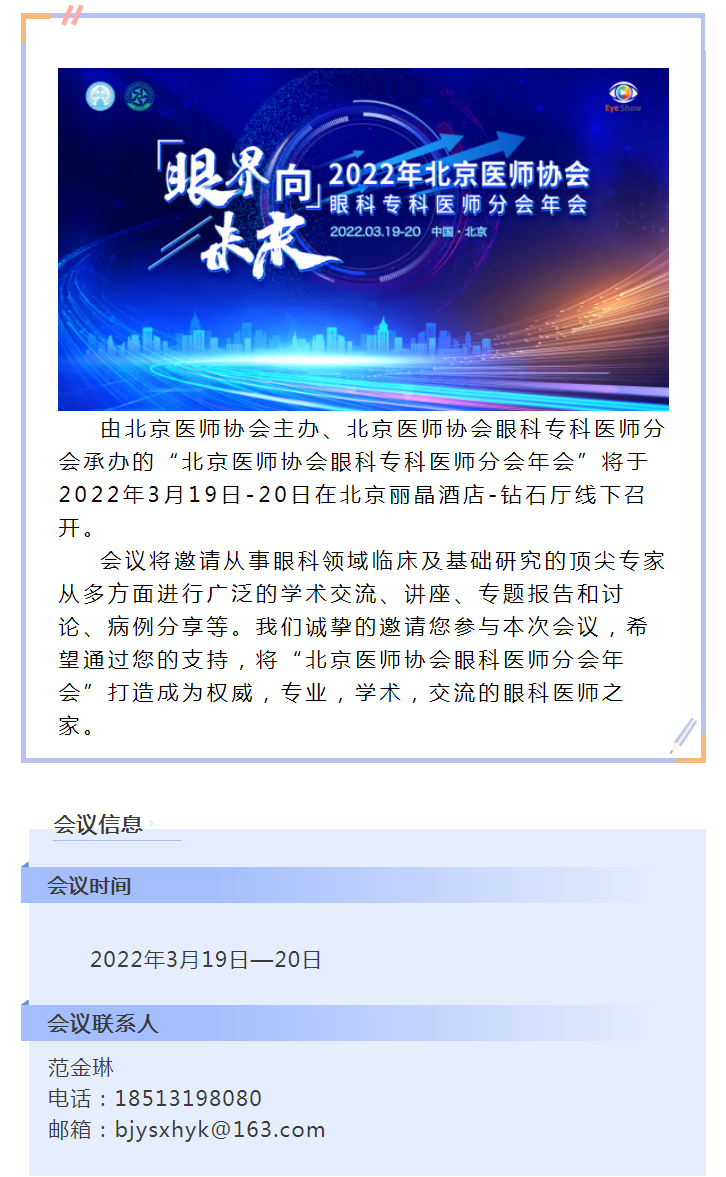 Eye Show

「眼界向」未来

2022年北京医师协会
眼科专科医师分会年会
2022.03.19-20 中国·北京

由北京医师协会主办、北京医师协会眼科专科医师分会承办的“北京医师协会眼科专科医师分会年会”将于2022年3月19日-20日在北京丽晶酒店-钻石厅线下召开。

会议将邀请从事眼科领域临床及基础研究的顶尖专家从多方面进行广泛的学术交流、讲座、专题报告和讨论、病例分享等。我们诚挚的邀请您参与本次会议，希望通过您的支持，将“北京医师协会眼科医师分会年会”打造成为权威，专业，学术，交流的眼科医师之家。

会议信息

会议时间

2022年3月19日—20日

会议联系人

范金琳
电话：18513198080
邮箱：bjysxhyk@163.com